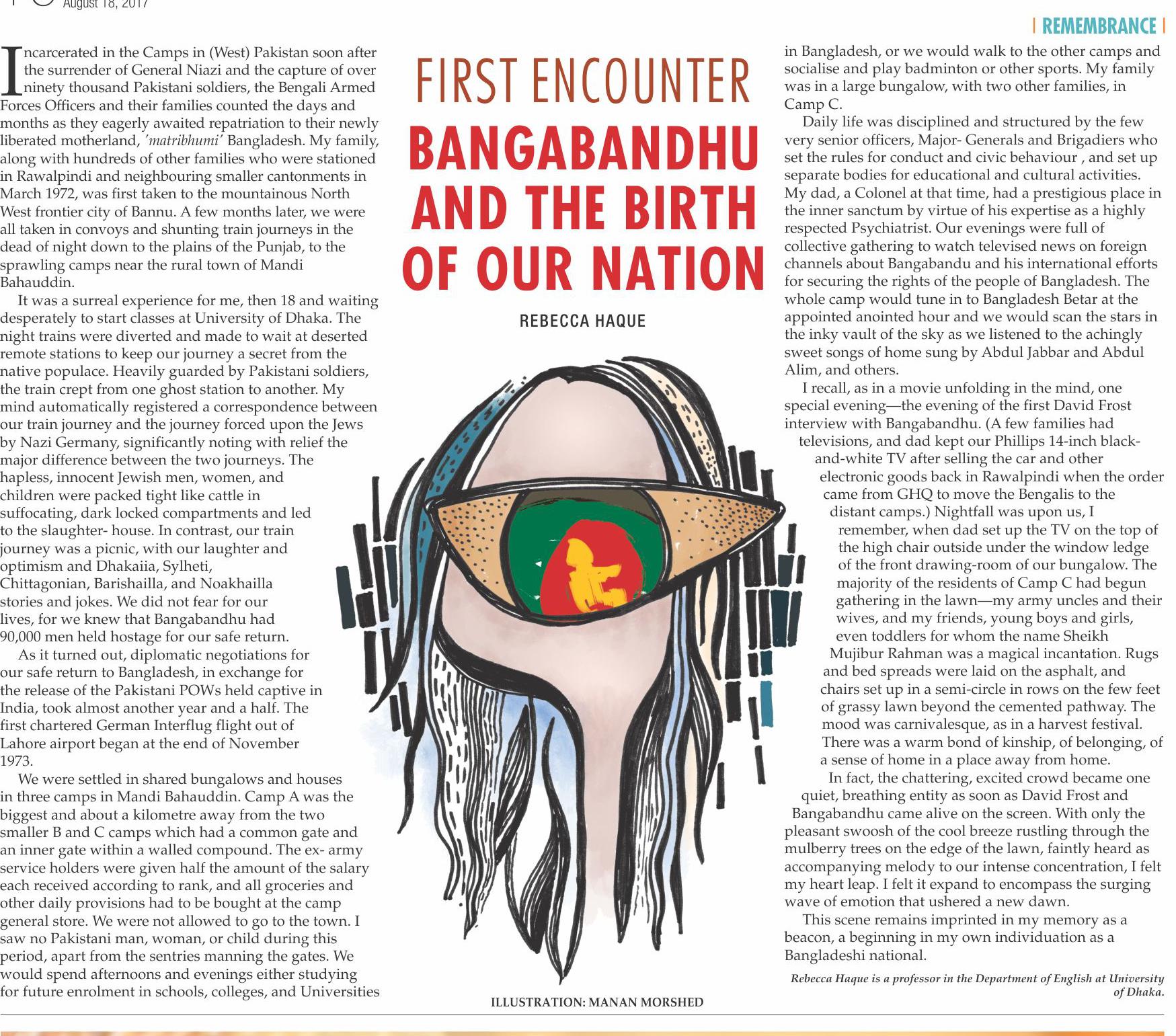 August 18, 2017

| REMEMBRANCE |

FIRST ENCOUNTER

BANGABANDHU AND THE BIRTH OF OUR NATION

REBECCA HAQUE

Incarcerated in the Camps in (West) Pakistan soon after the surrender of General Niazi and the capture of over ninety thousand Pakistani soldiers, the Bengali Armed Forces Officers and their families counted the days and months as they eagerly awaited repatriation to their newly liberated motherland, 'matribhumi' Bangladesh. My family, along with hundreds of other families who were stationed in Rawalpindi and neighbouring smaller cantonments in March 1972, was first taken to the mountainous North West frontier city of Bannu. A few months later, we were all taken in convoys and shunting train journeys in the dead of night down to the plains of the Punjab, to the sprawling camps near the rural town of Mandi Bahauddin.

It was a surreal experience for me, then 18 and waiting desperately to start classes at University of Dhaka. The night trains were diverted and made to wait at deserted remote stations to keep our journey a secret from the native populace. Heavily guarded by Pakistani soldiers, the train crept from one ghost station to another. My mind automatically registered a correspondence between our train journey and the journey forced upon the Jews by Nazi Germany, significantly noting with relief the major difference between the two journeys. The hapless, innocent Jewish men, women, and children were packed tight like cattle in suffocating, dark locked compartments and led to the slaughter- house. In contrast, our train journey was a picnic, with our laughter and optimism and Dhakaiia, Sylheti, Chittagonian, Barishailla, and Noakhailla stories and jokes. We did not fear for our lives, for we knew that Bangabandhu had 90,000 men held hostage for our safe return.

As it turned out, diplomatic negotiations for our safe return to Bangladesh, in exchange for the release of the Pakistani POWs held captive in India, took almost another year and a half. The first chartered German Interflug flight out of Lahore airport began at the end of November 1973.

We were settled in shared bungalows and houses in three camps in Mandi Bahauddin. Camp A was the biggest and about a kilometre away from the two smaller B and C camps which had a common gate and an inner gate within a walled compound. The ex- army service holders were given half the amount of the salary each received according to rank, and all groceries and other daily provisions had to be bought at the camp general store. We were not allowed to go to the town. I saw no Pakistani man, woman, or child during this period, apart from the sentries manning the gates. We would spend afternoons and evenings either studying for future enrolment in schools, colleges, and Universities in Bangladesh, or we would walk to the other camps and socialise and play badminton or other sports. My family was in a large bungalow, with two other families, in Camp C.

Daily life was disciplined and structured by the few very senior officers, Major- Generals and Brigadiers who set the rules for conduct and civic behaviour , and set up separate bodies for educational and cultural activities. My dad, a Colonel at that time, had a prestigious place in the inner sanctum by virtue of his expertise as a highly respected Psychiatrist. Our evenings were full of collective gathering to watch televised news on foreign channels about Bangabandu and his international efforts for securing the rights of the people of Bangladesh. The whole camp would tune in to Bangladesh Betar at the appointed anointed hour and we would scan the stars in the inky vault of the sky as we listened to the achingly sweet songs of home sung by Abdul Jabbar and Abdul Alim, and others.

I recall, as in a movie unfolding in the mind, one special evening—the evening of the first David Frost interview with Bangabandhu. (A few families had televisions, and dad kept our Phillips 14-inch black-and-white TV after selling the car and other electronic goods back in Rawalpindi when the order came from GHQ to move the Bengalis to the distant camps.) Nightfall was upon us, I remember, when dad set up the TV on the top of the high chair outside under the window ledge of the front drawing-room of our bungalow. The majority of the residents of Camp C had begun gathering in the lawn—my army uncles and their wives, and my friends, young boys and girls, even toddlers for whom the name Sheikh Mujibur Rahman was a magical incantation. Rugs and bed spreads were laid on the asphalt, and chairs set up in a semi-circle in rows on the few feet of grassy lawn beyond the cemented pathway. The mood was carnivalesque, as in a harvest festival. There was a warm bond of kinship, of belonging, of a sense of home in a place away from home.

In fact, the chattering, excited crowd became one quiet, breathing entity as soon as David Frost and Bangabandhu came alive on the screen. With only the pleasant swoosh of the cool breeze rustling through the mulberry trees on the edge of the lawn, faintly heard as accompanying melody to our intense concentration, I felt my heart leap. I felt it expand to encompass the surging wave of emotion that ushered a new dawn.

This scene remains imprinted in my memory as a beacon, a beginning in my own individuation as a Bangladeshi national.

Rebecca Haque is a professor in the Department of English at University of Dhaka.

ILLUSTRATION: MANAN MORSHED